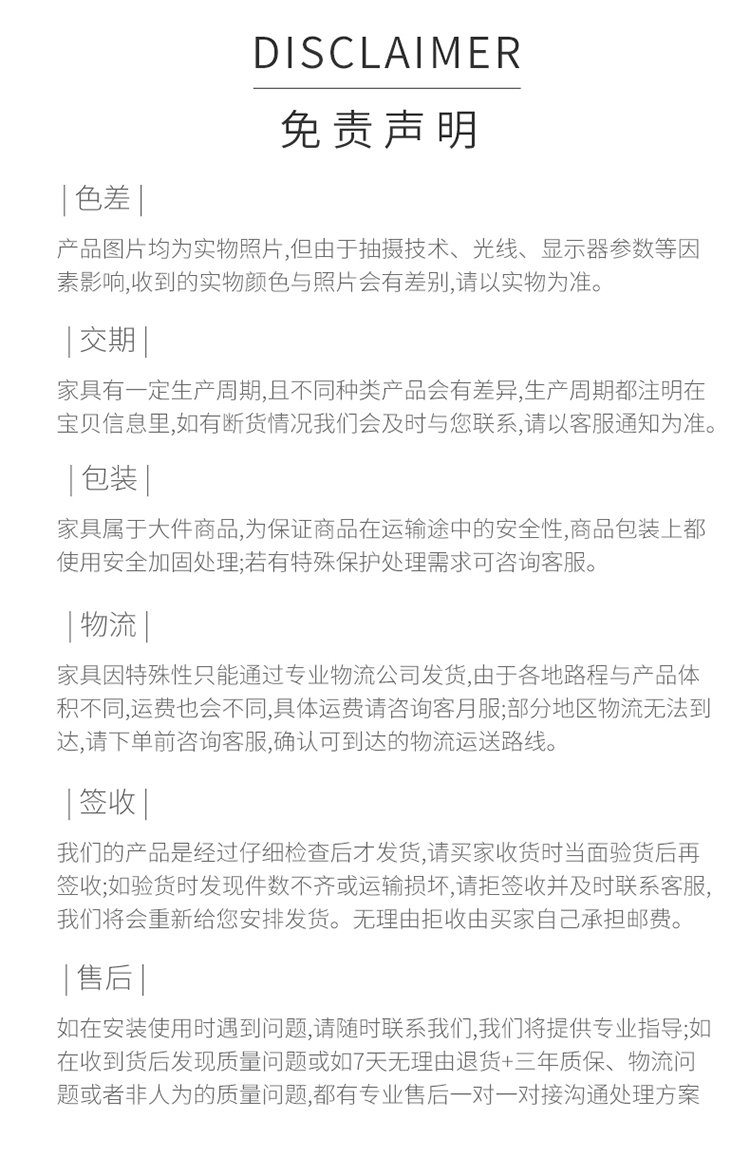 DISCLAIMER

免责声明

| 色差 |

产品图片均为实物照片,但由于抽摄技术、光线、显示器参数等因素影响,收到的实物颜色与照片会有差别,请以实物为准。

| 交期 |

家具有一定生产周期,且不同种类产品会有差异,生产周期都注明在宝贝信息里,如有断货情况我们会及时与您联系,请以客服通知为准。

| 包装 |

家具属于大件商品,为保证商品在运输途中的安全性,商品包装上都使用安全加固处理;若有特殊保护处理需求可咨询客服。

| 物流 |

家具因特殊性只能通过专业物流公司发货,由于各地路程与产品体积不同,运费也会不同,具体运费请咨询客月服;部分地区物流无法到达,请下单前咨询客服,确认可到达的物流运送路线。

| 签收 |

我们的产品是经过仔细检查后才发货,请买家收货时当面验货后再签收;如验货时发现件数不齐或运输损坏,请拒签收并及时联系客服,我们将会重新给您安排发货。无理由拒收由买家自己承担邮费。

| 售后 |

如在安装使用时遇到问题,请随时联系我们,我们将提供专业指导;如在收到货后发现质量问题或如7天无理由退货+三年质保、物流问题或者非人为的质量问题,都有专业售后一对一对接沟通处理方案